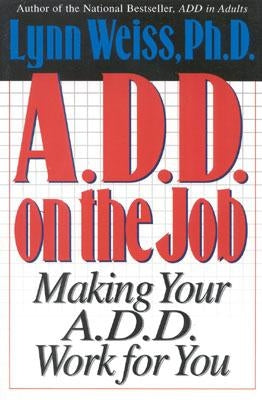 Author of the National Bestseller, ADD in Adults

Lynn Weiss, Ph.D.

A.D.D. on the Job

Making Your A.D.D. Work for You